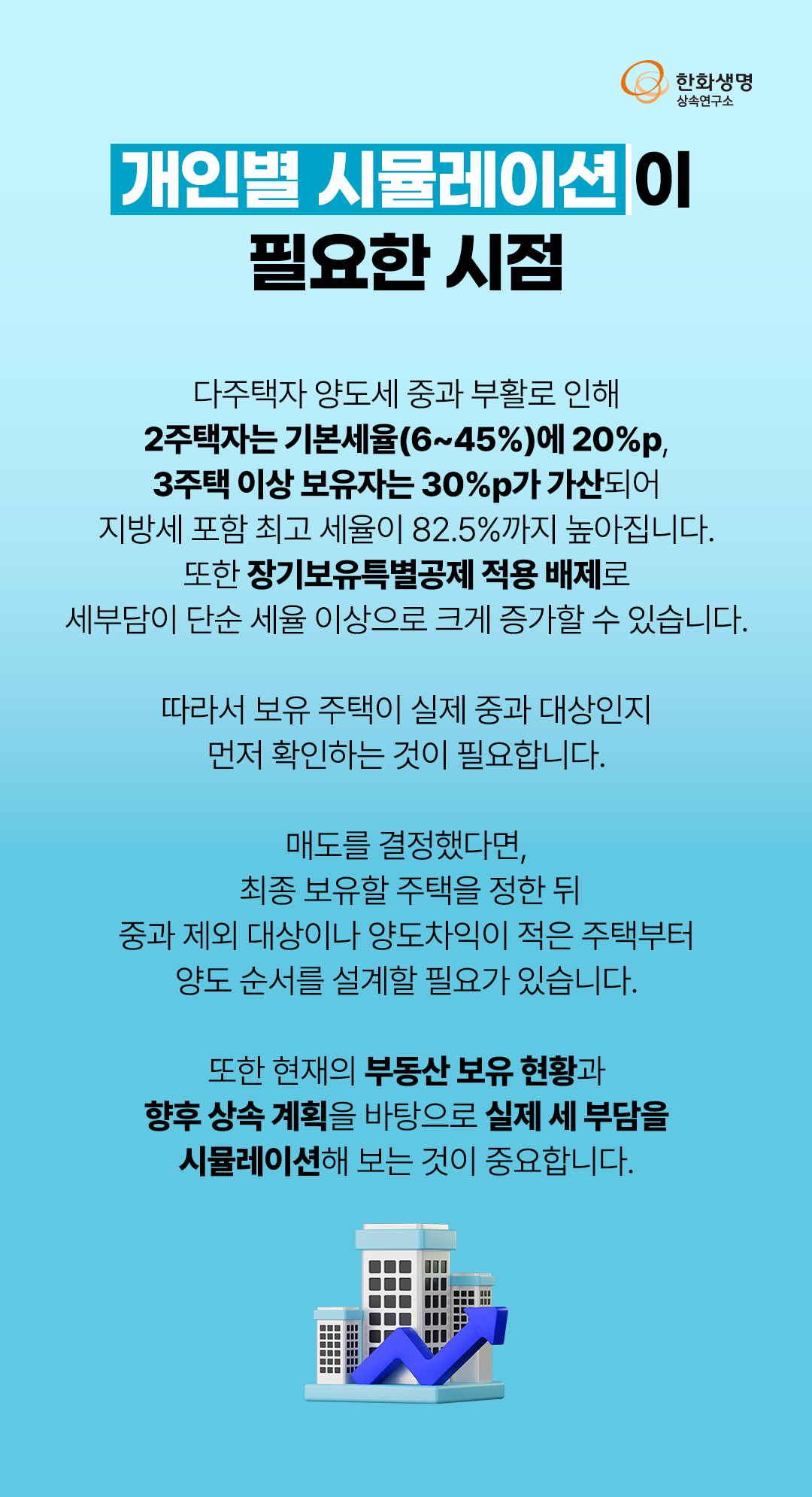 한화생명
상속연구소

개인별 시뮬레이션이
필요한 시점

다주택자 양도세 중과 부활로 인해
2주택자는 기본세율(6~45%)에 20%p,
3주택 이상 보유자는 30%p가 가산되어
지방세 포함 최고 세율이 82.5%까지 높아집니다.
또한 장기보유특별공제 적용 배제로
세부담이 단순 세율 이상으로 크게 증가할 수 있습니다.

따라서 보유 주택이 실제 중과 대상인지
먼저 확인하는 것이 필요합니다.

매도를 결정했다면,
최종 보유할 주택을 정한 뒤
중과 제외 대상이나 양도차익이 적은 주택부터
양도 순서를 설계할 필요가 있습니다.

또한 현재의 부동산 보유 현황과
향후 상속 계획을 바탕으로 실제 세 부담을
시뮬레이션해 보는 것이 중요합니다.